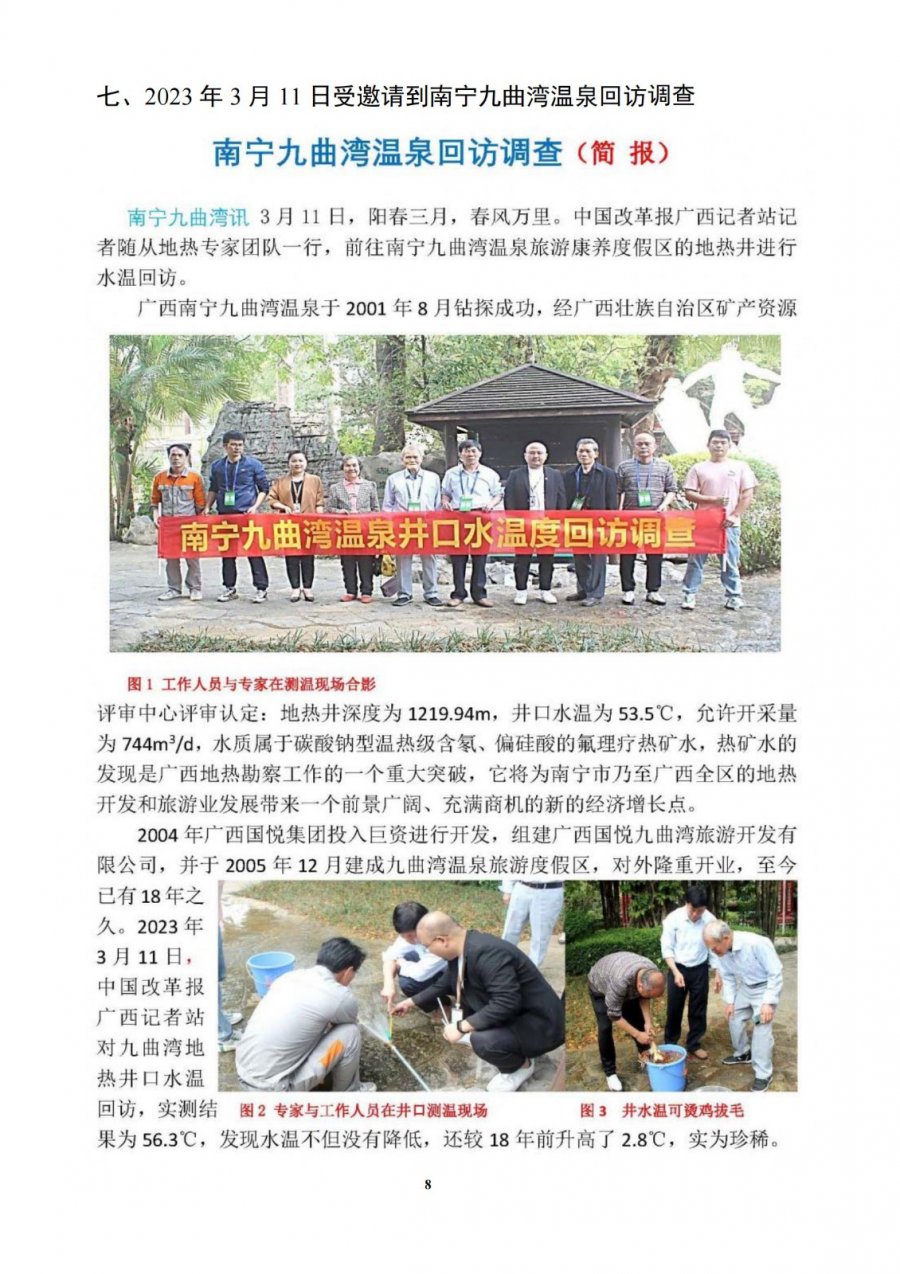 七、2023 年 3 月 11 日受邀请到南宁九曲湾温泉回访调查

南宁九曲湾温泉回访调查（简 报）

南宁九曲湾讯 3 月 11 日，阳春三月，春风万里。中国改革报广西记者站记者随从地热专家团队一行，前往南宁九曲湾温泉旅游康养度假区的地热井进行水温回访。

广西南宁九曲湾温泉于 2001 年 8 月钻探成功，经广西壮族自治区矿产资源

南宁九曲湾温泉井口水温度回访调查

图 1 工作人员与专家在测温现场合影

评审中心评审认定：地热井深度为 1219.94m，井口水温为 53.5℃，允许开采量为 744m³/d，水质属于碳酸钠型温热级含氡、偏硅酸的氟理疗热矿水，热矿水的发现是广西地热勘察工作的一个重大突破，它将为南宁市乃至广西全区的地热开发和旅游业发展带来一个前景广阔、充满商机的新的经济增长点。

2004 年广西国悦集团投入巨资进行开发，组建广西国悦九曲湾旅游开发有限公司，并于 2005 年 12 月建成九曲湾温泉旅游度假区，对外隆重开业，至今已有 18 年之久。2023 年 3 月 11 日，中国改革报广西记者站对九曲湾地热井口水温回访，实测结果为 56.3℃，发现水温不但没有降低，还较 18 年前升高了 2.8℃，实为珍稀。

图 2 专家与工作人员在井口测温现场

图 3 井水温可烫鸡拔毛

8